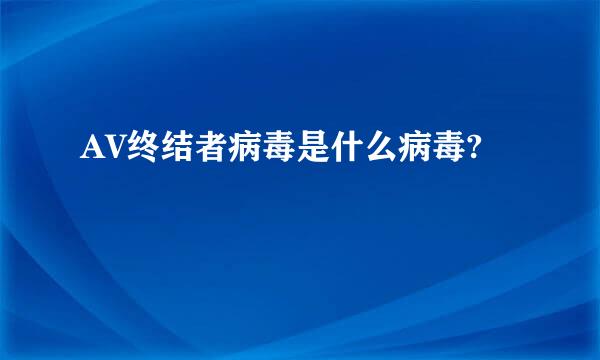 AV终结者病毒是什么病毒?